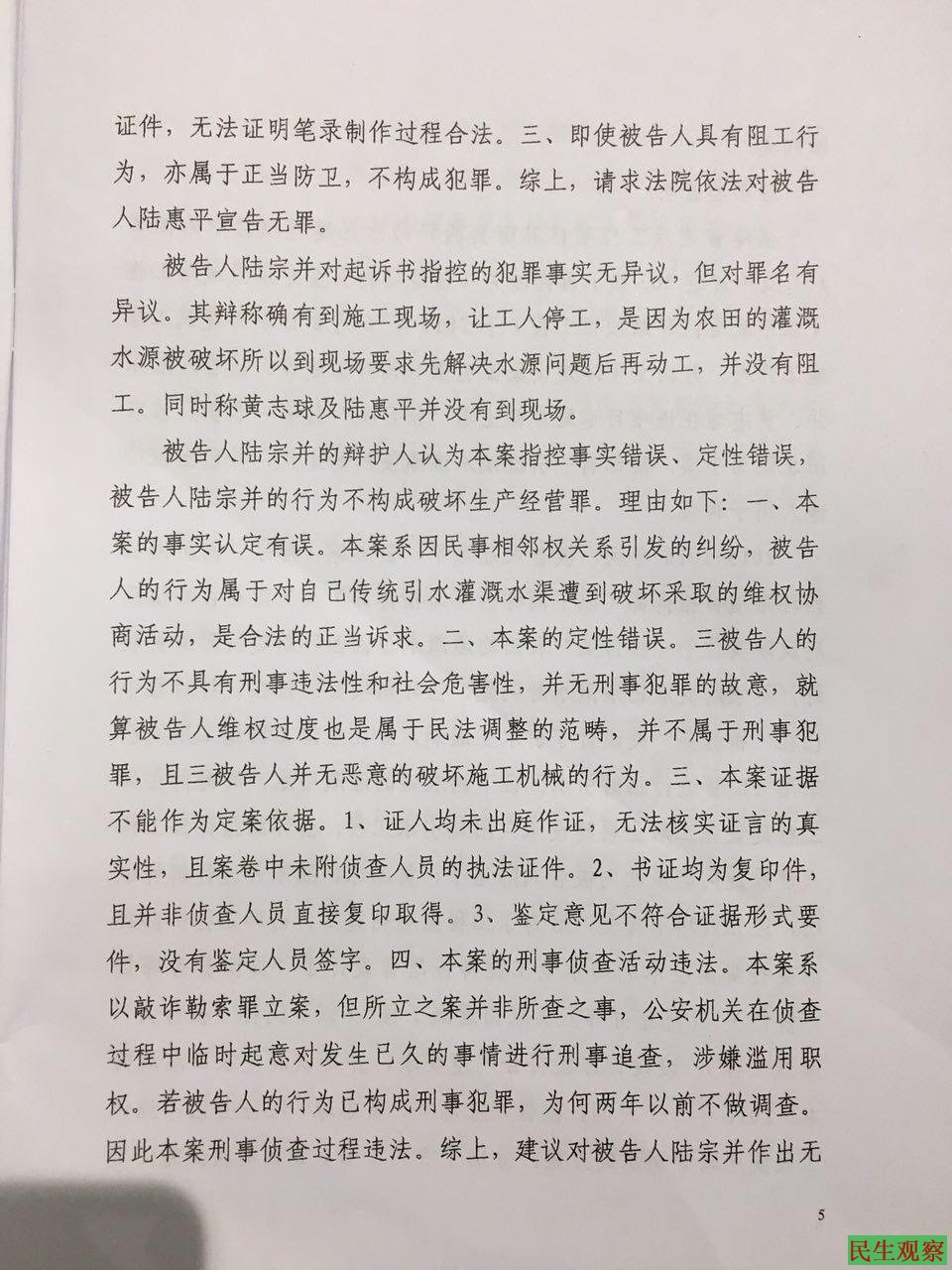 证件，无法证明笔录制作过程合法。三、即使被告人具有阻工行为，亦属于正当防卫，不构成犯罪。综上，请求法院依法对被告人陆惠平宣告无罪。

被告人陆宗并对起诉书指控的犯罪事实无异议，但对罪名有异议。其辩称确有到施工现场，让工人停工，是因为农田的灌溉水源被破坏所以到现场要求先解决水源问题后再动工，并没有阻工。同时称黄志球及陆惠平并没有到现场。

被告人陆宗并的辩护人认为本案指控事实错误、定性错误，被告人陆宗并的行为不构成破坏生产经营罪。理由如下：一、本案的事实认定有误。本案系因民事相邻权关系引发的纠纷，被告人的行为属于对自己传统引水灌溉水渠遭到破坏采取的维权协商活动，是合法的正当诉求。二、本案的定性错误。三被告人的行为不具有刑事违法性和社会危害性，并无刑事犯罪的故意，就算被告人维权过度也是属于民法调整的范畴，并不属于刑事犯罪，且三被告人并无恶意的破坏施工机械的行为。三、本案证据不能作为定案依据。1、证人均未出庭作证，无法核实证言的真实性，且案卷中未附侦查人员的执法证件。2、书证均为复印件，且并非侦查人员直接复印取得。3、鉴定意见不符合证据形式要件，没有鉴定人员签字。四、本案的刑事侦查活动违法。本案系以敲诈勒索罪立案，但所立之案并非所查之事，公安机关在侦查过程中临时起意对发生已久的事情进行刑事追查，涉嫌滥用职权。若被告人的行为已构成刑事犯罪，为何两年以前不做调查。因此本案刑事侦查过程违法。综上，建议对被告人陆宗并作出无

5

民生观察